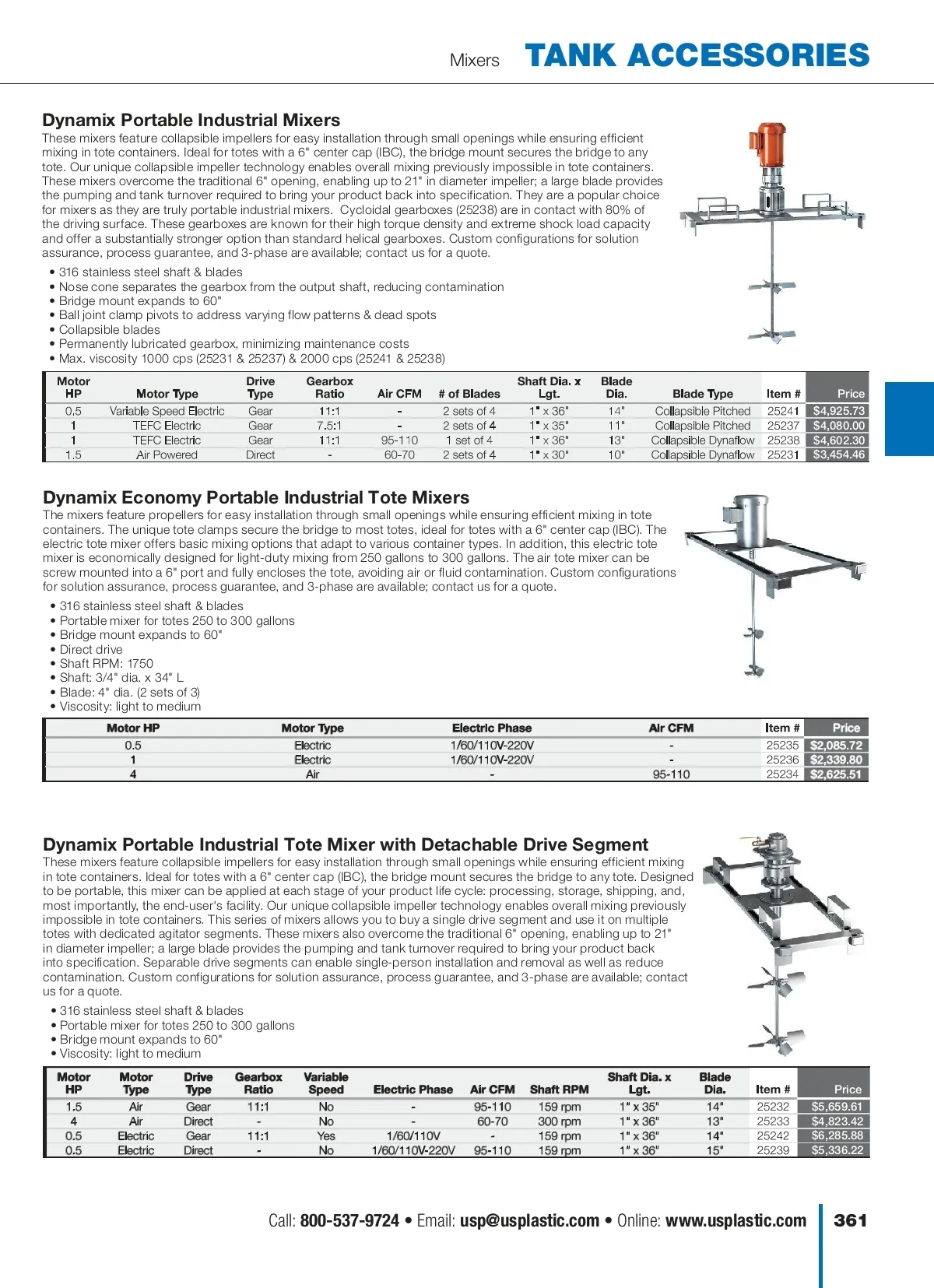 Mixers TANK ACCESSORIES

Dynamix Portable Industrial Mixers

These mixers feature collapsible impellers for easy installation through small openings while ensuring efficient mixing in tote containers. Ideal for totes with a 6" center cap (IBC), the bridge mount secures the bridge to any tote. Our unique collapsible impeller technology enables overall mixing previously impossible in tote containers. These mixers overcome the traditional 6" opening, enabling up to 21" in diameter impeller; a large blade provides the pumping and tank turnover required to bring your product back into specification. They are a popular choice for mixers as they are truly portable industrial mixers. Cycloidal gearboxes (25238) are in contact with 80% of the driving surface. These gearboxes are known for their high torque density and extreme shock load capacity and offer a substantially stronger option than standard helical gearboxes. Custom configurations for solution assurance, process guarantee, and 3-phase are available; contact us for a quote.

• 316 stainless steel shaft & blades
• Nose cone separates the gearbox from the output shaft, reducing contamination
• Bridge mount expands to 60"
• Ball joint clamp pivots to address varying flow patterns & dead spots
• Collapsible blades
• Permanently lubricated gearbox, minimizing maintenance costs
• Max. viscosity 1000 cps (25231 & 25237) & 2000 cps (25241 & 25238)

| Motor HP | Motor Type | Drive Type | Gearbox Ratio | Air CFM | # of Blades | Shaft Dia. x Lgt. | Blade Dia. | Blade Type | Item # | Price |
|---|---|---|---|---|---|---|---|---|---|---|
| 0.5 | Variable Speed Electric | Gear | 11:1 | - | 2 sets of 4 | 1" x 36" | 14" | Collapsible Pitched | 25241 | $4,925.73 |
| 1 | TEFC Electric | Gear | 7.5:1 | - | 2 sets of 4 | 1" x 35" | 11" | Collapsible Pitched | 25237 | $4,080.00 |
| 1 | TEFC Electric | Gear | 11:1 | 95-110 | 1 set of 4 | 1" x 36" | 13" | Collapsible Dynaflow | 25238 | $4,602.30 |
| 1.5 | Air Powered | Direct | - | 60-70 | 2 sets of 4 | 1" x 30" | 10" | Collapsible Dynaflow | 25231 | $3,454.46 |

Dynamix Economy Portable Industrial Tote Mixers

The mixers feature propellers for easy installation through small openings while ensuring efficient mixing in tote containers. The unique tote clamps secure the bridge to most totes, ideal for totes with a 6" center cap (IBC). The electric tote mixer offers basic mixing options that adapt to various container types. In addition, this electric tote mixer is economically designed for light-duty mixing from 250 gallons to 300 gallons. The air tote mixer can be screw mounted into a 6" port and fully encloses the tote, avoiding air or fluid contamination. Custom configurations for solution assurance, process guarantee, and 3-phase are available; contact us for a quote.

• 316 stainless steel shaft & blades
• Portable mixer for totes 250 to 300 gallons
• Bridge mount expands to 60"
• Direct drive
• Shaft RPM: 1750
• Shaft: 3/4" dia. x 34" L
• Blade: 4" dia. (2 sets of 3)
• Viscosity: light to medium

| Motor HP | Motor Type | Electric Phase | Air CFM | Item # | Price |
|---|---|---|---|---|---|
| 0.5 | Electric | 1/60/110V-220V | - | 25235 | $2,085.72 |
| 1 | Electric | 1/60/110V-220V | - | 25236 | $2,339.80 |
| 4 | Air | - | 95-110 | 25234 | $2,625.51 |

Dynamix Portable Industrial Tote Mixer with Detachable Drive Segment

These mixers feature collapsible impellers for easy installation through small openings while ensuring efficient mixing in tote containers. Ideal for totes with a 6" center cap (IBC), the bridge mount secures the bridge to any tote. Designed to be portable, this mixer can be applied at each stage of your product life cycle: processing, storage, shipping, and, most importantly, the end-user's facility. Our unique collapsible impeller technology enables overall mixing previously impossible in tote containers. This series of mixers allows you to buy a single drive segment and use it on multiple totes with dedicated agitator segments. These mixers also overcome the traditional 6" opening, enabling up to 21" in diameter impeller; a large blade provides the pumping and tank turnover required to bring your product back into specification. Separable drive segments can enable single-person installation and removal as well as reduce contamination. Custom configurations for solution assurance, process guarantee, and 3-phase are available; contact us for a quote.

• 316 stainless steel shaft & blades
• Portable mixer for totes 250 to 300 gallons
• Bridge mount expands to 60"
• Viscosity: light to medium

| Motor HP | Motor Type | Drive Type | Gearbox Ratio | Variable Speed | Electric Phase | Air CFM | Shaft RPM | Shaft Dia. x Lgt. | Blade Dia. | Item # | Price |
|---|---|---|---|---|---|---|---|---|---|---|---|
| 1.5 | Air | Gear | 11:1 | No | - | 95-110 | 159 rpm | 1" x 35" | 14" | 25232 | $5,659.61 |
| 4 | Air | Direct | - | No | - | 60-70 | 300 rpm | 1" x 36" | 13" | 25233 | $4,823.42 |
| 0.5 | Electric | Gear | 11:1 | Yes | 1/60/110V | - | 159 rpm | 1" x 36" | 14" | 25242 | $6,285.88 |
| 0.5 | Electric | Direct | - | No | 1/60/110V-220V | 95-110 | 159 rpm | 1" x 36" | 15" | 25239 | $5,336.22 |

Call: 800-537-9724 • Email: usp@usplastic.com • Online: www.usplastic.com 361